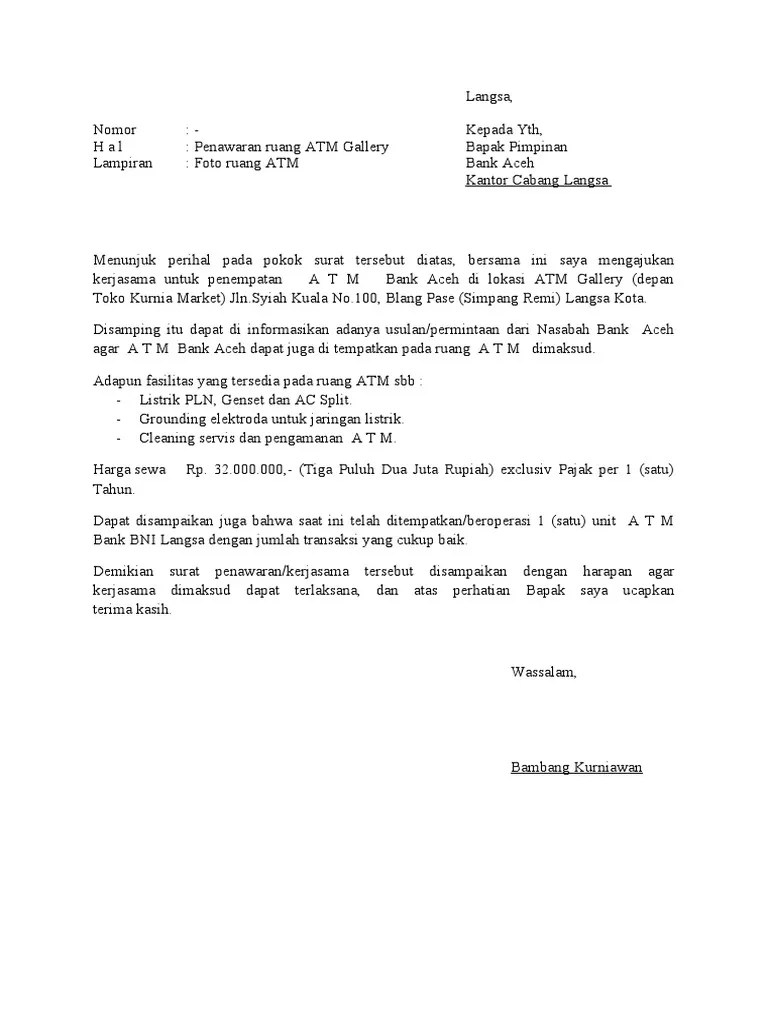 Langsa,

Nomor : -
H a l : Penawaran ruang ATM Gallery
Lampiran : Foto ruang ATM

Kepada Yth,
Bapak Pimpinan
Bank Aceh
Kantor Cabang Langsa

Menunjuk perihal pada pokok surat tersebut diatas, bersama ini saya mengajukan kerjasama untuk penempatan A T M Bank Aceh di lokasi ATM Gallery (depan Toko Kurnia Market) Jln.Syiah Kuala No.100, Blang Pase (Simpang Remi) Langsa Kota.

Disamping itu dapat di informasikan adanya usulan/permintaan dari Nasabah Bank Aceh agar A T M Bank Aceh dapat juga di tempatkan pada ruang A T M dimaksud.

Adapun fasilitas yang tersedia pada ruang ATM sbb :
- Listrik PLN, Genset dan AC Split.
- Grounding elektroda untuk jaringan listrik.
- Cleaning servis dan pengamanan A T M.

Harga sewa Rp. 32.000.000,- (Tiga Puluh Dua Juta Rupiah) exclusiv Pajak per 1 (satu) Tahun.

Dapat disampaikan juga bahwa saat ini telah ditempatkan/beroperasi 1 (satu) unit A T M Bank BNI Langsa dengan jumlah transaksi yang cukup baik.

Demikian surat penawaran/kerjasama tersebut disampaikan dengan harapan agar kerjasama dimaksud dapat terlaksana, dan atas perhatian Bapak saya ucapkan terima kasih.

Wassalam,

Bambang Kurniawan